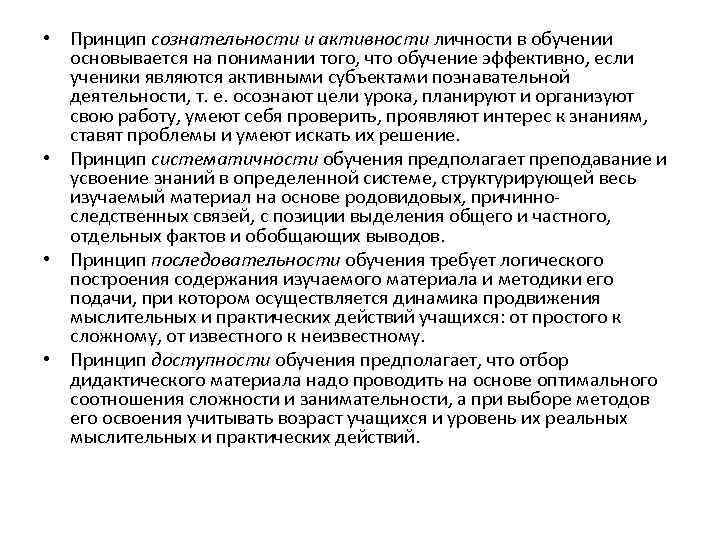 • Принцип сознательности и активности личности в обучении основывается на понимании того, что обучение эффективно, если ученики являются активными субъектами познавательной деятельности, т. е. осознают цели урока, планируют и организуют свою работу, умеют себя проверить, проявляют интерес к знаниям, ставят проблемы и умеют искать их решение.

• Принцип систематичности обучения предполагает преподавание и усвоение знаний в определенной системе, структурирующей весь изучаемый материал на основе родовидовых, причинно-следственных связей, с позиции выделения общего и частного, отдельных фактов и обобщающих выводов.

• Принцип последовательности обучения требует логического построения содержания изучаемого материала и методики его подачи, при котором осуществляется динамика продвижения мыслительных и практических действий учащихся: от простого к сложному, от известного к неизвестному.

• Принцип доступности обучения предполагает, что отбор дидактического материала надо проводить на основе оптимального соотношения сложности и занимательности, а при выборе методов его освоения учитывать возраст учащихся и уровень их реальных мыслительных и практических действий.